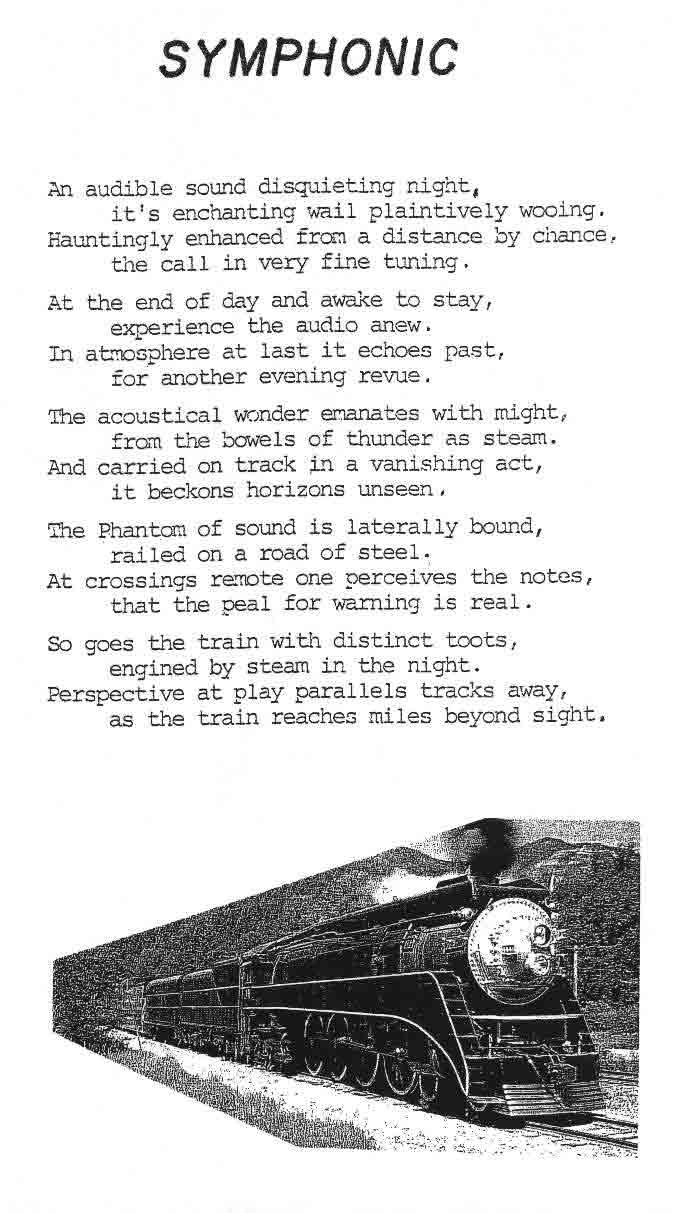 SYMPHONIC

An audible sound disquieting night,
it's enchanting wail plaintively wooing.
Hauntingly enhanced from a distance by chance,
the call in very fine tuning.

At the end of day and awake to stay,
experience the audio anew.
In atmosphere at last it echoes past,
for another evening revue.

The acoustical wonder emanates with might,
from the bowels of thunder as steam.
And carried on track in a vanishing act,
it beckons horizons unseen.

The Phantom of sound is laterally bound,
railed on a road of steel.
At crossings remote one perceives the notes,
that the peal for warning is real.

So goes the train with distinct toots,
engined by steam in the night.
Perspective at play parallels tracks away,
as the train reaches miles beyond sight.